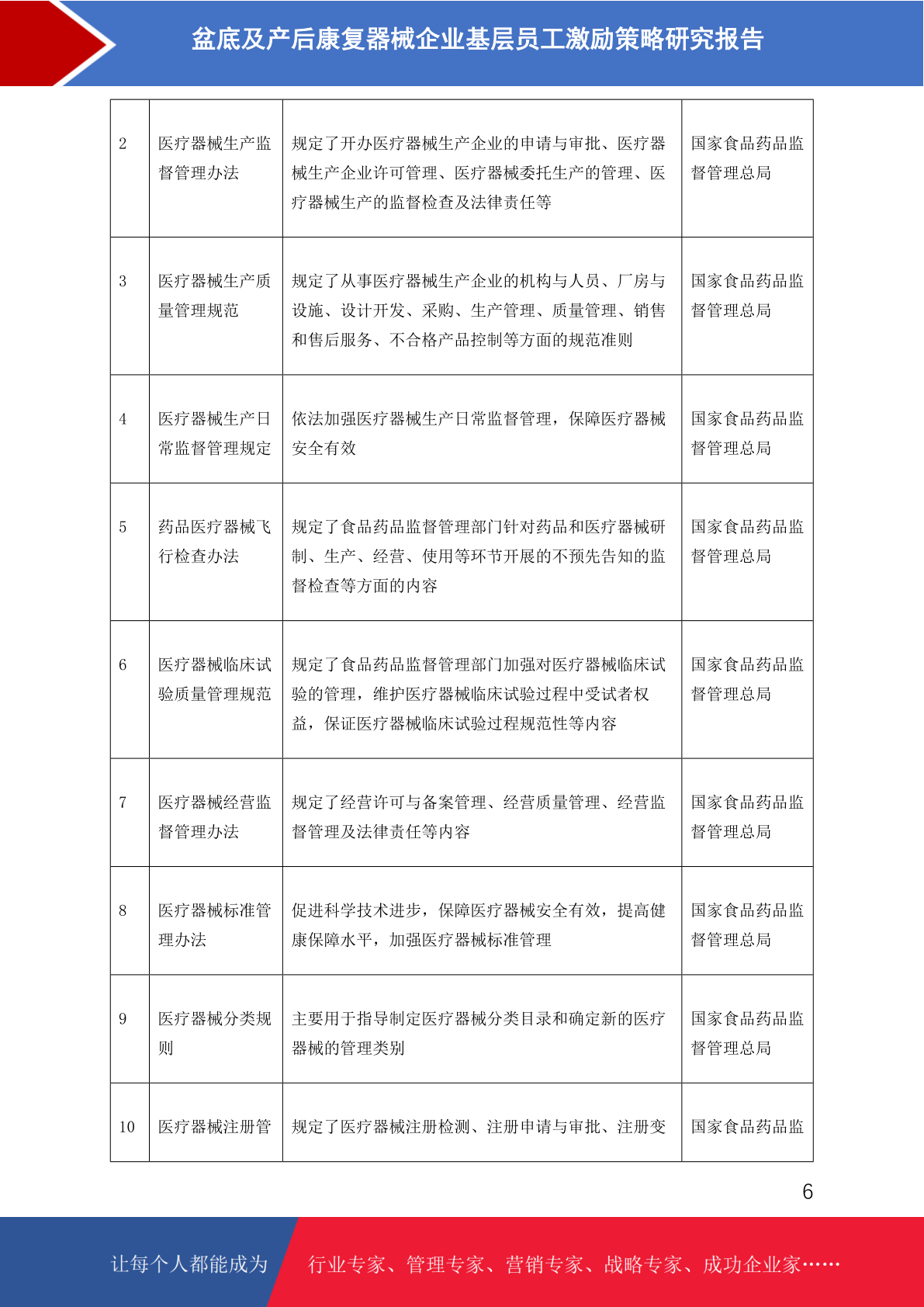 盆底及产后康复器械企业基层员工激励策略研究报告

| 2 | 医疗器械生产监督管理办法 | 规定了开办医疗器械生产企业的申请与审批、医疗器械生产企业许可管理、医疗器械委托生产的管理、医疗器械生产的监督检查及法律责任等 | 国家食品药品监督管理总局 |
|---|---|---|---|
| 3 | 医疗器械生产质量管理规范 | 规定了从事医疗器械生产企业的机构与人员、厂房与设施、设计开发、采购、生产管理、质量管理、销售和售后服务、不合格产品控制等方面的规范准则 | 国家食品药品监督管理总局 |
| 4 | 医疗器械生产日常监督管理规定 | 依法加强医疗器械生产日常监督管理，保障医疗器械安全有效 | 国家食品药品监督管理总局 |
| 5 | 药品医疗器械飞行检查办法 | 规定了食品药品监督管理部门针对药品和医疗器械研制、生产、经营、使用等环节开展的不预先告知的监督检查等方面的内容 | 国家食品药品监督管理总局 |
| 6 | 医疗器械临床试验质量管理规范 | 规定了食品药品监督管理部门加强对医疗器械临床试验的管理，维护医疗器械临床试验过程中受试者权益，保证医疗器械临床试验过程规范性等内容 | 国家食品药品监督管理总局 |
| 7 | 医疗器械经营监督管理办法 | 规定了经营许可与备案管理、经营质量管理、经营监督管理及法律责任等内容 | 国家食品药品监督管理总局 |
| 8 | 医疗器械标准管理办法 | 促进科学技术进步，保障医疗器械安全有效，提高健康保障水平，加强医疗器械标准管理 | 国家食品药品监督管理总局 |
| 9 | 医疗器械分类规则 | 主要用于指导制定医疗器械分类目录和确定新的医疗器械的管理类别 | 国家食品药品监督管理总局 |
| 10 | 医疗器械注册管 | 规定了医疗器械注册检测、注册申请与审批、注册变 | 国家食品药品监 |

6

让每个人都能成为 行业专家、管理专家、营销专家、战略专家、成功企业家……